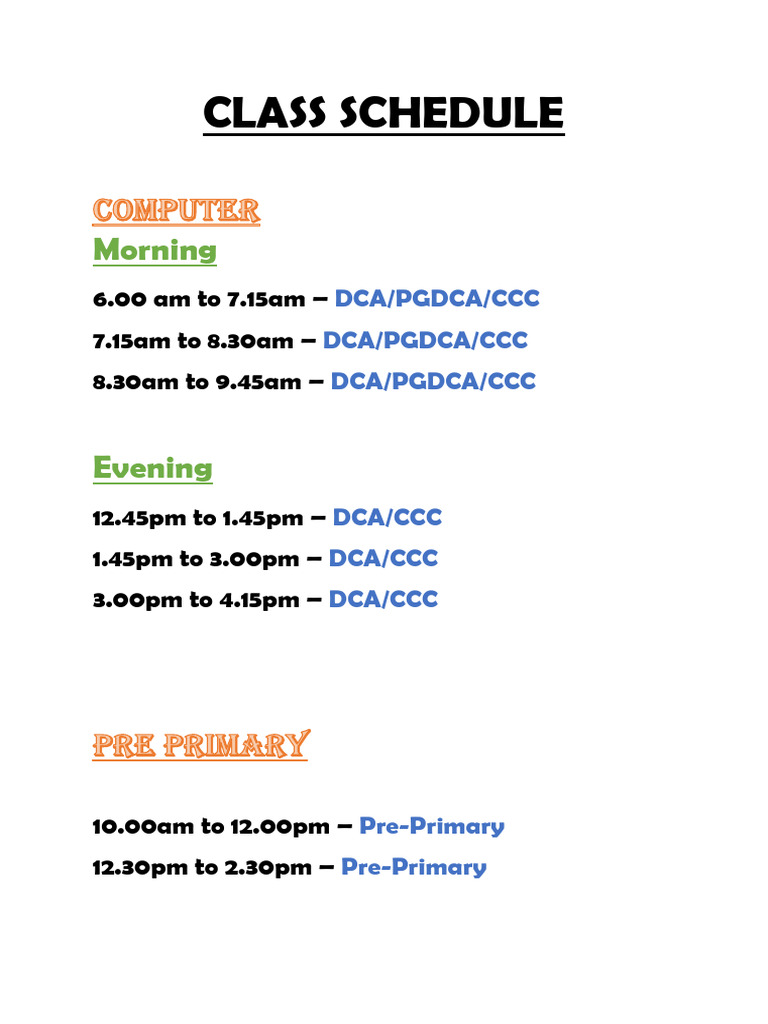 CLASS SCHEDULE

COMPUTER

Morning

6.00 am to 7.15am – DCA/PGDCA/CCC

7.15am to 8.30am – DCA/PGDCA/CCC

8.30am to 9.45am – DCA/PGDCA/CCC

Evening

12.45pm to 1.45pm – DCA/CCC

1.45pm to 3.00pm – DCA/CCC

3.00pm to 4.15pm – DCA/CCC

PRE PRIMARY

10.00am to 12.00pm – Pre-Primary

12.30pm to 2.30pm – Pre-Primary